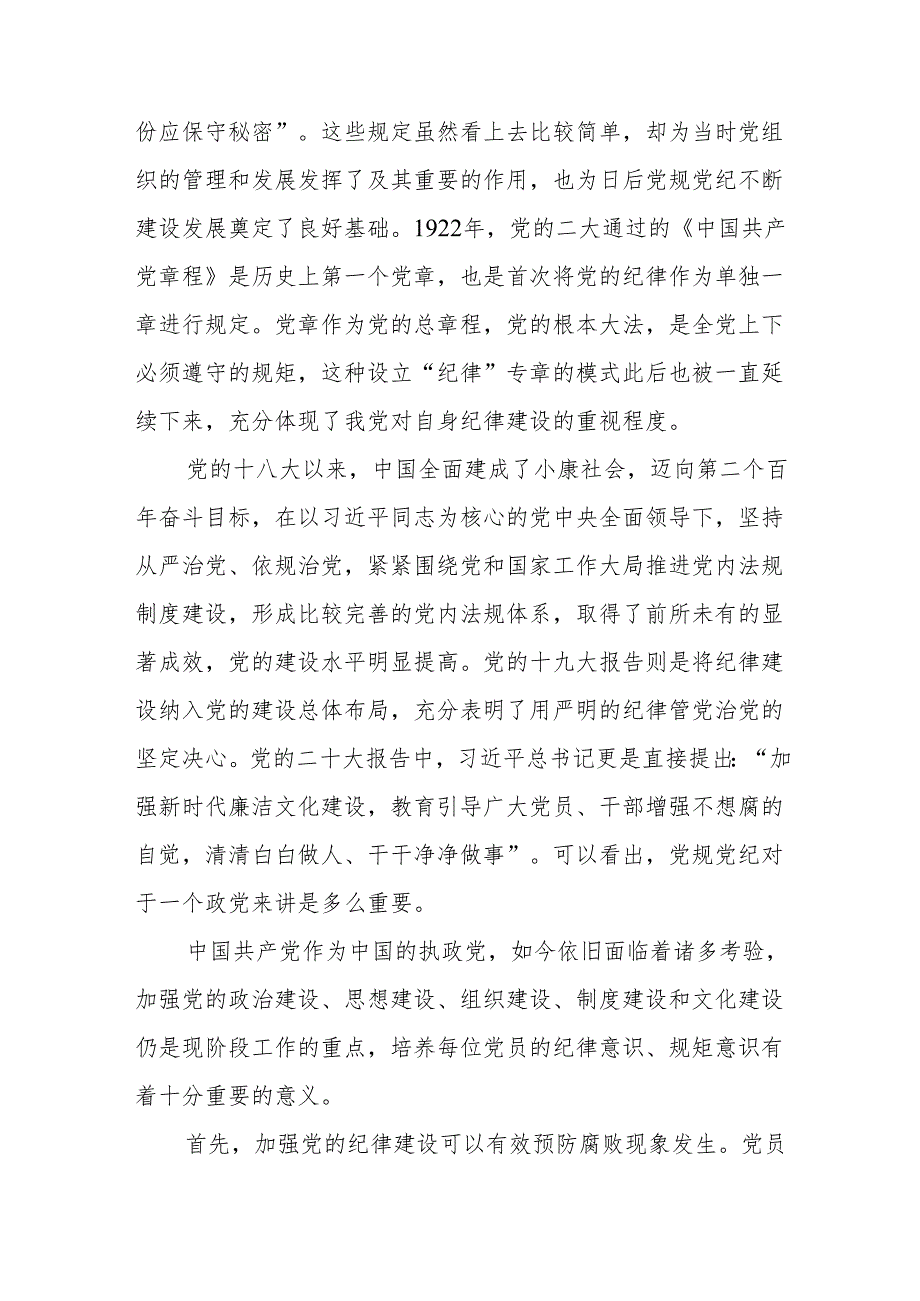 份应保守秘密”。这些规定虽然看上去比较简单，却为当时党组织的管理和发展发挥了及其重要的作用，也为日后党规党纪不断建设发展奠定了良好基础。1922年，党的二大通过的《中国共产党章程》是历史上第一个党章，也是首次将党的纪律作为单独一章进行规定。党章作为党的总章程，党的根本大法，是全党上下必须遵守的规矩，这种设立“纪律”专章的模式此后也被一直延续下来，充分体现了我党对自身纪律建设的重视程度。

党的十八大以来，中国全面建成了小康社会，迈向第二个百年奋斗目标，在以习近平同志为核心的党中央全面领导下，坚持从严治党、依规治党，紧紧围绕党和国家工作大局推进党内法规制度建设，形成比较完善的党内法规体系，取得了前所未有的显著成效，党的建设水平明显提高。党的十九大报告则是将纪律建设纳入党的建设总体布局，充分表明了用严明的纪律管党治党的坚定决心。党的二十大报告中，习近平总书记更是直接提出:“加强新时代廉洁文化建设，教育引导广大党员、干部增强不想腐的自觉，清清白白做人、干干净净做事”。可以看出，党规党纪对于一个政党来讲是多么重要。

中国共产党作为中国的执政党，如今依旧面临着诸多考验，加强党的政治建设、思想建设、组织建设、制度建设和文化建设仍是现阶段工作的重点，培养每位党员的纪律意识、规矩意识有着十分重要的意义。

首先，加强党的纪律建设可以有效预防腐败现象发生。党员